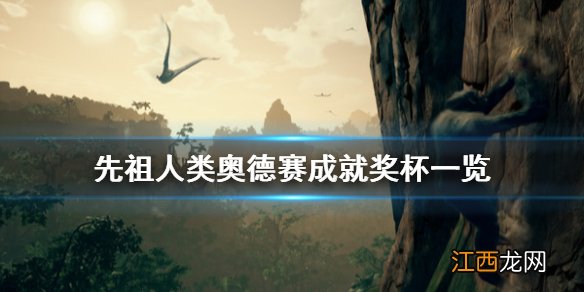 先祖人类奥德赛成就奖杯一览

江西龙网